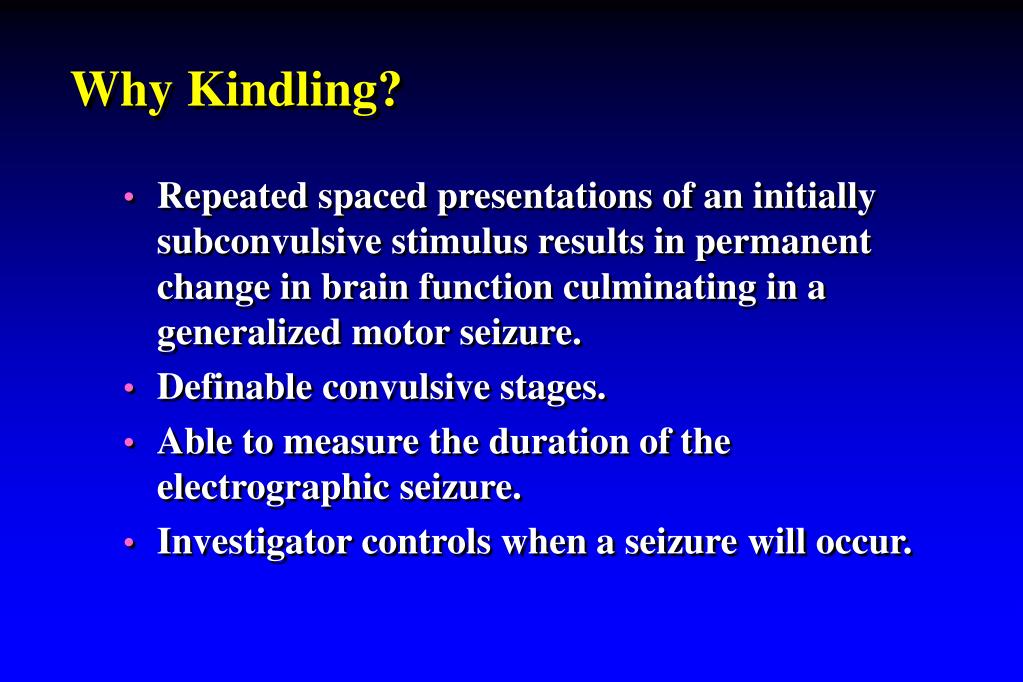 Why Kindling?

• Repeated spaced presentations of an initially subconvulsive stimulus results in permanent change in brain function culminating in a generalized motor seizure.
• Definable convulsive stages.
• Able to measure the duration of the electrographic seizure.
• Investigator controls when a seizure will occur.